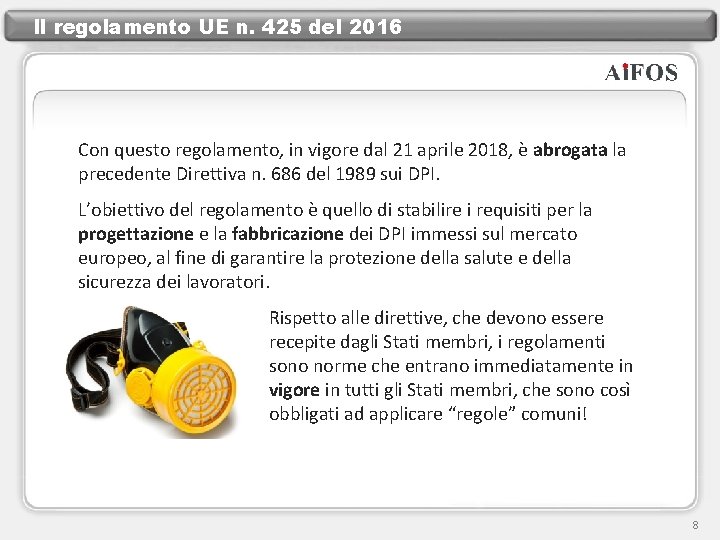 Il regolamento UE n. 425 del 2016

AiFOS

Con questo regolamento, in vigore dal 21 aprile 2018, è abrogata la precedente Direttiva n. 686 del 1989 sui DPI.

L'obiettivo del regolamento è quello di stabilire i requisiti per la progettazione e la fabbricazione dei DPI immessi sul mercato europeo, al fine di garantire la protezione della salute e della sicurezza dei lavoratori.

Rispetto alle direttive, che devono essere recepite dagli Stati membri, i regolamenti sono norme che entrano immediatamente in vigore in tutti gli Stati membri, che sono così obbligati ad applicare "regole" comuni!

8